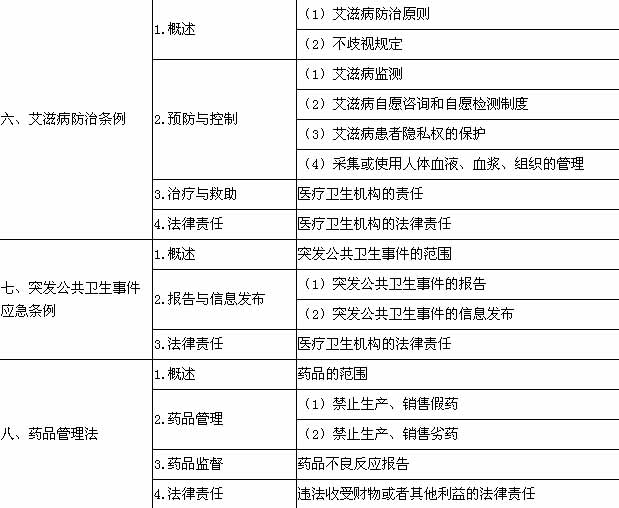 | | | |
|---|---|---|
| 六、艾滋病防治条例 | 1.概述 | （1）艾滋病防治原则 |
| | | （2）不歧视规定 |
| | 2.预防与控制 | （1）艾滋病监测 |
| | | （2）艾滋病自愿咨询和自愿检测制度 |
| | | （3）艾滋病患者隐私权的保护 |
| | | （4）采集或使用人体血液、血浆、组织的管理 |
| | 3.治疗与救助 | 医疗卫生机构的责任 |
| | 4.法律责任 | 医疗卫生机构的法律责任 |
| 七、突发公共卫生事件应急条例 | 1.概述 | 突发公共卫生事件的范围 |
| | 2.报告与信息发布 | （1）突发公共卫生事件的报告 |
| | | （2）突发公共卫生事件的信息发布 |
| | 3.法律责任 | 医疗卫生机构的法律责任 |
| 八、药品管理法 | 1.概述 | 药品的范围 |
| | 2.药品管理 | （1）禁止生产、销售假药 |
| | | （2）禁止生产、销售劣药 |
| | 3.药品监督 | 药品不良反应报告 |
| | 4.法律责任 | 违法收受财物或者其他利益的法律责任 |